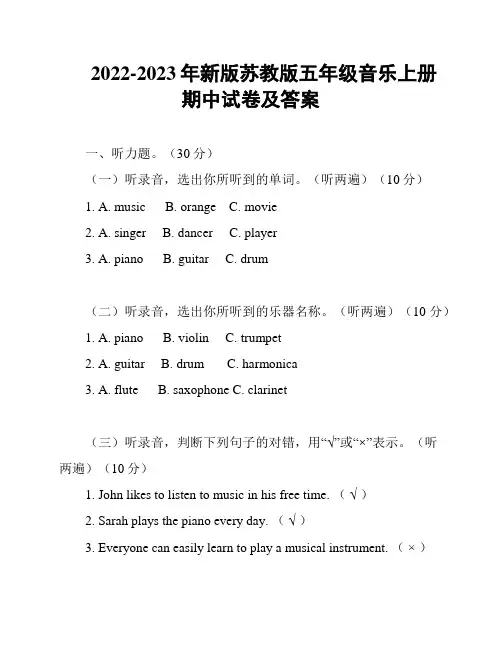 2022-2023 年新版苏教版五年级音乐上册期中试卷及答案

一、听力题。（30 分）

（一）听录音，选出你所听到的单词。（听两遍）（10 分）

1. A. music B. orange C. movie

2. A. singer B. dancer C. player

3. A. piano B. guitar C. drum

（二）听录音，选出你所听到的乐器名称。（听两遍）（10 分）

1. A. piano B. violin C. trumpet

2. A. guitar B. drum C. harmonica

3. A. flute B. saxophone C. clarinet

（三）听录音，判断下列句子的对错，用“√”或“×”表示。（听两遍）（10 分）

1. John likes to listen to music in his free time. （ √ ）

2. Sarah plays the piano every day. （ √ ）

3. Everyone can easily learn to play a musical instrument. （ × ）